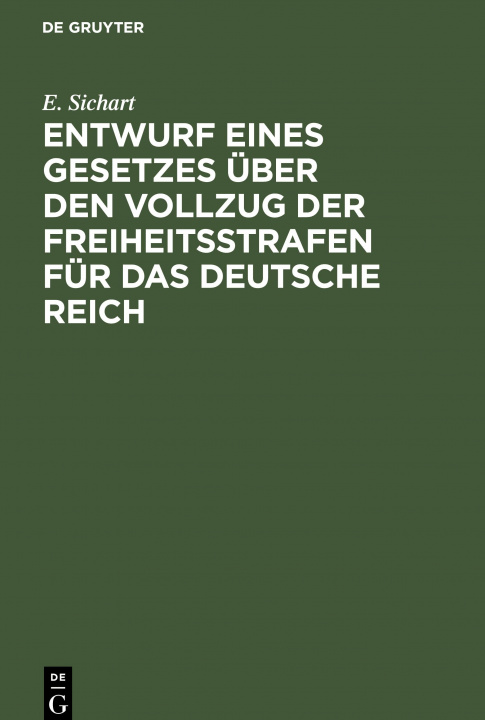 DE GRUYTER

E. Sichart

ENTWURF EINES GESETZES ÜBER DEN VOLLZUG DER FREIHEITSSTRAFEN FÜR DAS DEUTSCHE REICH

DE
G